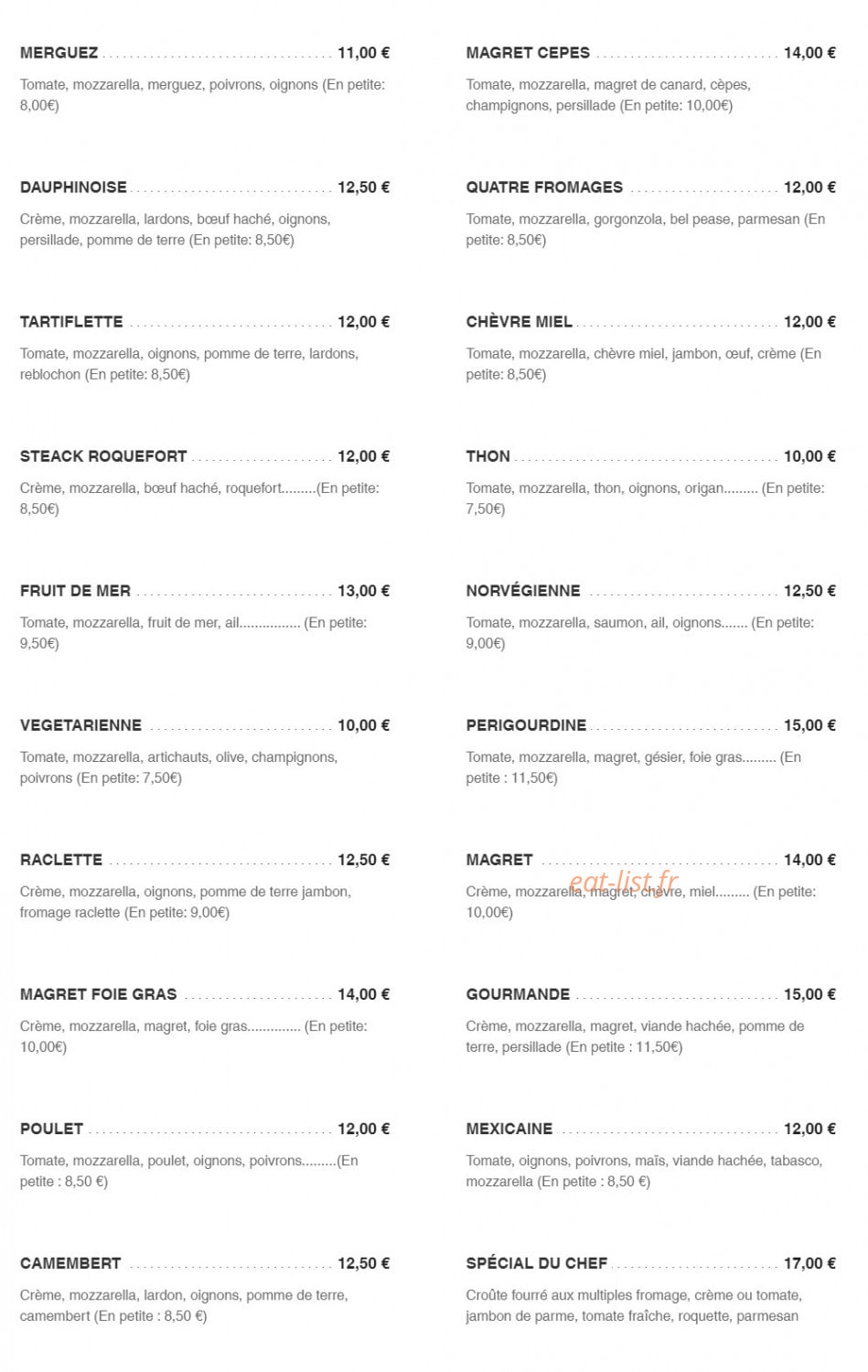 MERGUEZ 11,00 €

Tomate, mozzarella, merguez, poivrons, oignons (En petite: 8,00€)

DAUPHINOISE 12,50 €

Crème, mozzarella, lardons, bœuf haché, oignons, persillade, pomme de terre (En petite: 8,50€)

TARTIFLETTE 12,00 €

Tomate, mozzarella, oignons, pomme de terre, lardons, reblochon (En petite: 8,50€)

STEACK ROQUEFORT 12,00 €

Crème, mozzarella, bœuf haché, roquefort.........(En petite: 8,50€)

FRUIT DE MER 13,00 €

Tomate, mozzarella, fruit de mer, ail................ (En petite: 9,50€)

VEGETARIENNE 10,00 €

Tomate, mozzarella, artichauts, olive, champignons, poivrons (En petite: 7,50€)

RACLETTE 12,50 €

Crème, mozzarella, oignons, pomme de terre jambon, fromage raclette (En petite: 9,00€)

MAGRET FOIE GRAS 14,00 €

Crème, mozzarella, magret, foie gras.............. (En petite: 10,00€)

POULET 12,00 €

Tomate, mozzarella, poulet, oignons, poivrons.........(En petite : 8,50 €)

CAMEMBERT 12,50 €

Crème, mozzarella, lardon, oignons, pomme de terre, camembert (En petite : 8,50 €)

MAGRET CEPES 14,00 €

Tomate, mozzarella, magret de canard, cèpes, champignons, persillade (En petite: 10,00€)

QUATRE FROMAGES 12,00 €

Tomate, mozzarella, gorgonzola, bel pease, parmesan (En petite: 8,50€)

CHÈVRE MIEL 12,00 €

Tomate, mozzarella, chèvre miel, jambon, œuf, crème (En petite: 8,50€)

THON 10,00 €

Tomate, mozzarella, thon, oignons, origan......... (En petite: 7,50€)

NORVÉGIENNE 12,50 €

Tomate, mozzarella, saumon, ail, oignons....... (En petite: 9,00€)

PERIGOURDINE 15,00 €

Tomate, mozzarella, magret, gésier, foie gras......... (En petite : 11,50€)

MAGRET 14,00 €

Crème, mozzarella, magret, chèvre, miel......... (En petite: 10,00€)

GOURMANDE 15,00 €

Crème, mozzarella, magret, viande hachée, pomme de terre, persillade (En petite : 11,50€)

MEXICAINE 12,00 €

Tomate, oignons, poivrons, maïs, viande hachée, tabasco, mozzarella (En petite : 8,50 €)

SPÉCIAL DU CHEF 17,00 €

Croûte fourré aux multiples fromage, crème ou tomate, jambon de parme, tomate fraîche, roquette, parmesan

eat-list.fr